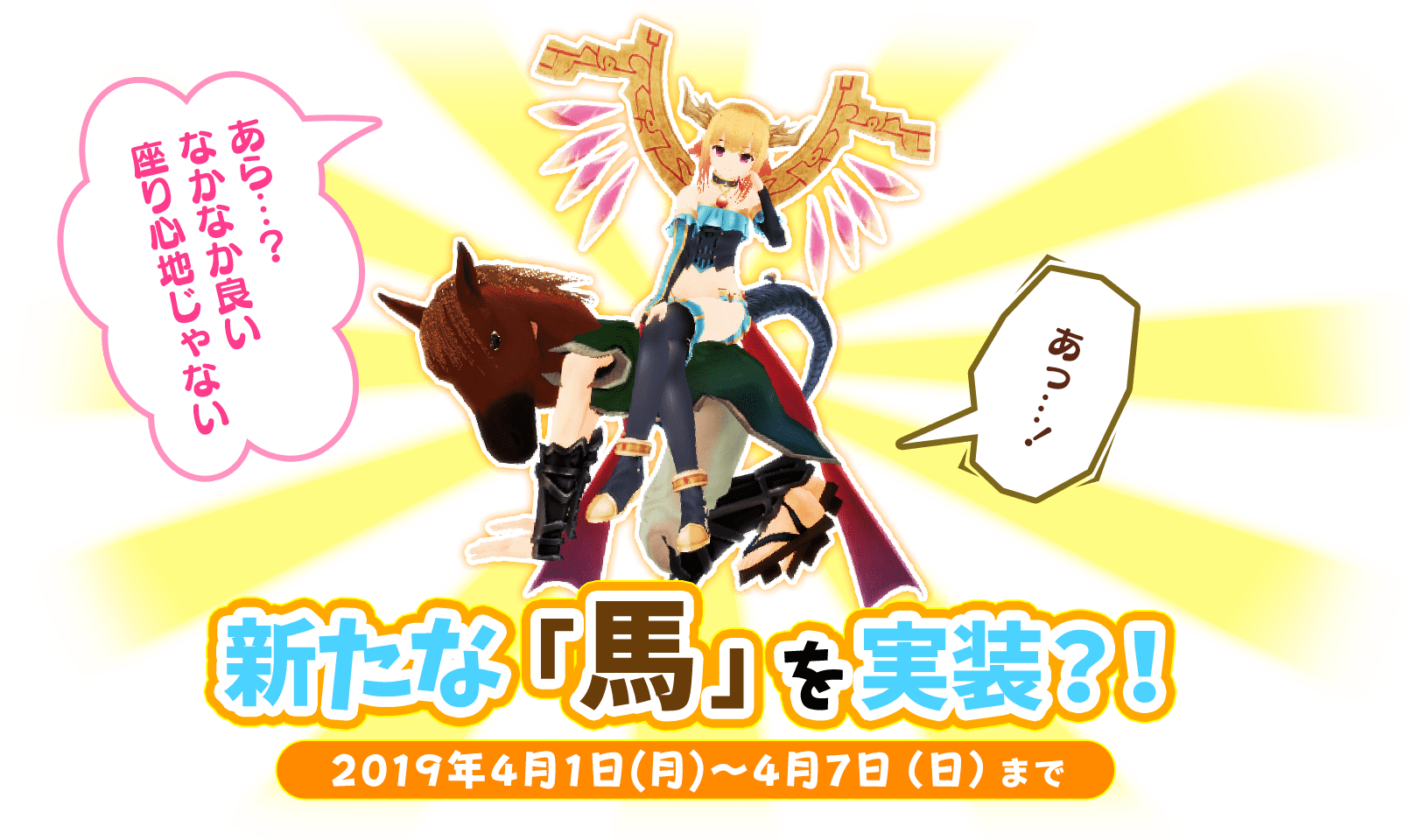 あら…？
なかなか良い
座り心地じゃない

あっ…！

新たな「馬」を実装？！

2019年4月1日(月)～4月7日（日）まで